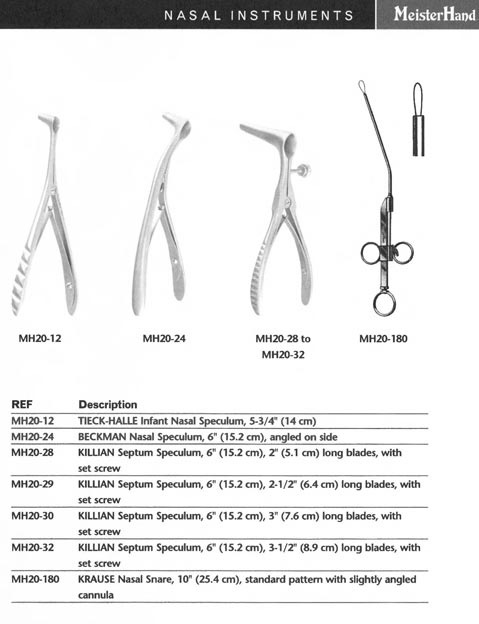 NASAL INSTRUMENTS

MeisterHand

MH20-12

MH20-24

MH20-28 to MH20-32

MH20-180

| REF | Description |
|---|---|
| MH20-12 | TIECK-HALLE Infant Nasal Speculum, 5-3/4" (14 cm) |
| MH20-24 | BECKMAN Nasal Speculum, 6" (15.2 cm), angled on side |
| MH20-28 | KILLIAN Septum Speculum, 6" (15.2 cm), 2" (5.1 cm) long blades, with set screw |
| MH20-29 | KILLIAN Septum Speculum, 6" (15.2 cm), 2-1/2" (6.4 cm) long blades, with set screw |
| MH20-30 | KILLIAN Septum Speculum, 6" (15.2 cm), 3" (7.6 cm) long blades, with set screw |
| MH20-32 | KILLIAN Septum Speculum, 6" (15.2 cm), 3-1/2" (8.9 cm) long blades, with set screw |
| MH20-180 | KRAUSE Nasal Snare, 10" (25.4 cm), standard pattern with slightly angled cannula |